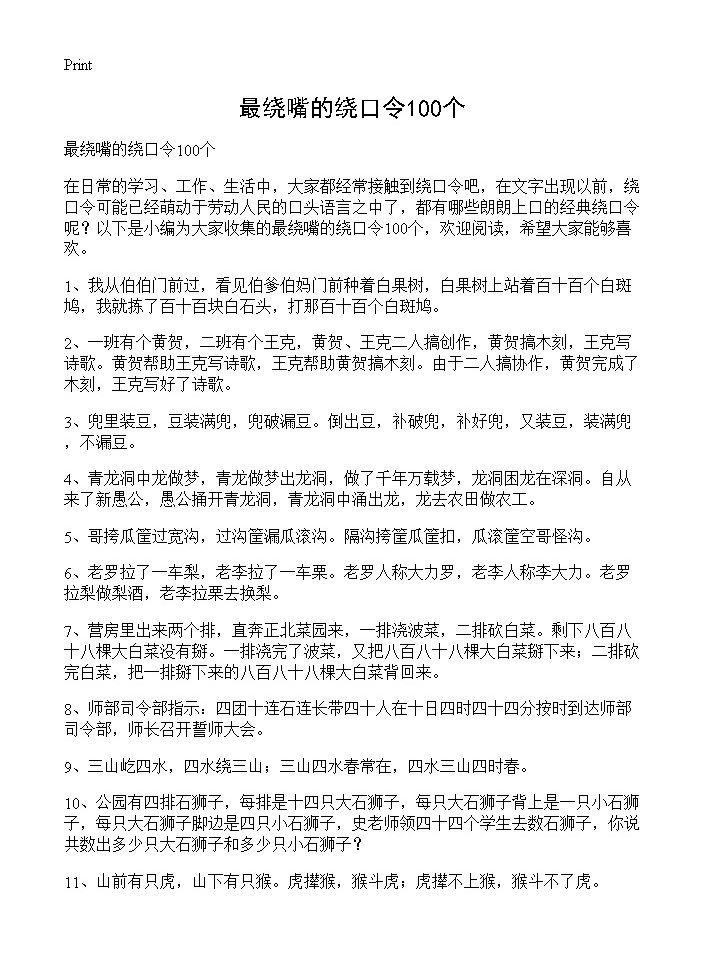 Print

最绕嘴的绕口令100个

最绕嘴的绕口令100个

在日常的学习、工作、生活中，大家都经常接触到绕口令吧，在文字出现以前，绕口令可能已经萌动于劳动人民的口头语言之中了，都有哪些朗朗上口的经典绕口令呢？以下是小编为大家收集的最绕嘴的绕口令100个，欢迎阅读，希望大家能够喜欢。

1、我从伯伯门前过，看见伯爹伯妈门前种着白果树，白果树上站着百十百个白斑鸠，我就拣了百十百块白石头，打那百十百个白斑鸠。

2、一班有个黄贺，二班有个王克，黄贺、王克二人搞创作，黄贺搞木刻，王克写诗歌。黄贺帮助王克写诗歌，王克帮助黄贺搞木刻。由于二人搞协作，黄贺完成了木刻，王克写好了诗歌。

3、兜里装豆，豆装满兜，兜破漏豆。倒出豆，补破兜，补好兜，又装豆，装满兜，不漏豆。

4、青龙洞中龙做梦，青龙做梦出龙洞，做了千年万载梦，龙洞困龙在深洞。自从来了新愚公，愚公捅开青龙洞，青龙洞中涌出龙，龙去农田做农工。

5、哥挎瓜筐过宽沟，过沟筐漏瓜滚沟。隔沟挎筐瓜筐扣，瓜滚筐空哥怪沟。

6、老罗拉了一车梨，老李拉了一车栗。老罗人称大力罗，老李人称李大力。老罗拉梨做梨酒，老李拉栗去换梨。

7、营房里出来两个排，直奔正北菜园来，一排浇波菜，二排砍白菜。剩下八百八十八棵大白菜没有掰。一排浇完了波菜，又把八百八十八棵大白菜掰下来；二排砍完白菜，把一排掰下来的八百八十八棵大白菜背回来。

8、师部司令部指示：四团十连石连长带四十人在十日四时四十四分按时到达师部司令部，师长召开誓师大会。

9、三山屹四水，四水绕三山；三山四水春常在，四水三山四时春。

10、公园有四排石狮子，每排是十四只大石狮子，每只大石狮子背上是一只小石狮子，每只大石狮子脚边是四只小石狮子，史老师领四十四个学生去数石狮子，你说共数出多少只大石狮子和多少只小石狮子？

11、山前有只虎，山下有只猴。虎撵猴，猴斗虎；虎撵不上猴，猴斗不了虎。